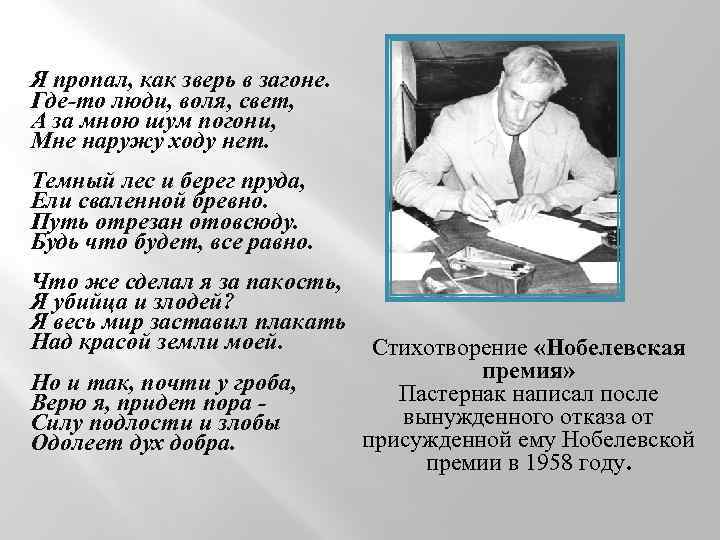 Я пропал, как зверь в загоне.
Где-то люди, воля, свет,
А за мною шум погони,
Мне наружу ходу нет.

Темный лес и берег пруда,
Ели сваленной бревно.
Путь отрезан отовсюду.
Будь что будет, все равно.

Что же сделал я за пакость,
Я убийца и злодей?
Я весь мир заставил плакать
Над красой земли моей.

Но и так, почти у гроба,
Верю я, придет пора -
Силу подлости и злобы
Одолеет дух добра.

Стихотворение «Нобелевская премия» Пастернак написал после вынужденного отказа от присужденной ему Нобелевской премии в 1958 году.